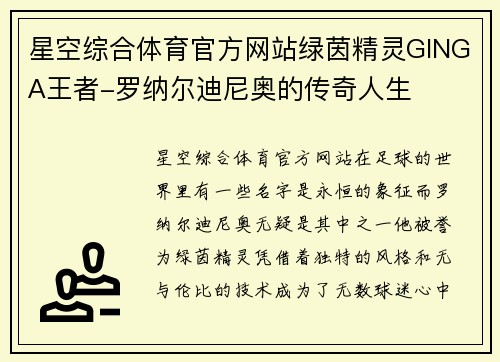 星空综合体育官方网站绿茵精灵GINGA王者-罗纳尔迪尼奥的传奇人生

星空综合体育官方网站在足球的世界里有一些名字是永恒的象征而罗纳尔迪尼奥无疑是其中之一他被誉为绿茵精灵凭借着独特的风格和无与伦比的技术成为了无数球迷心中